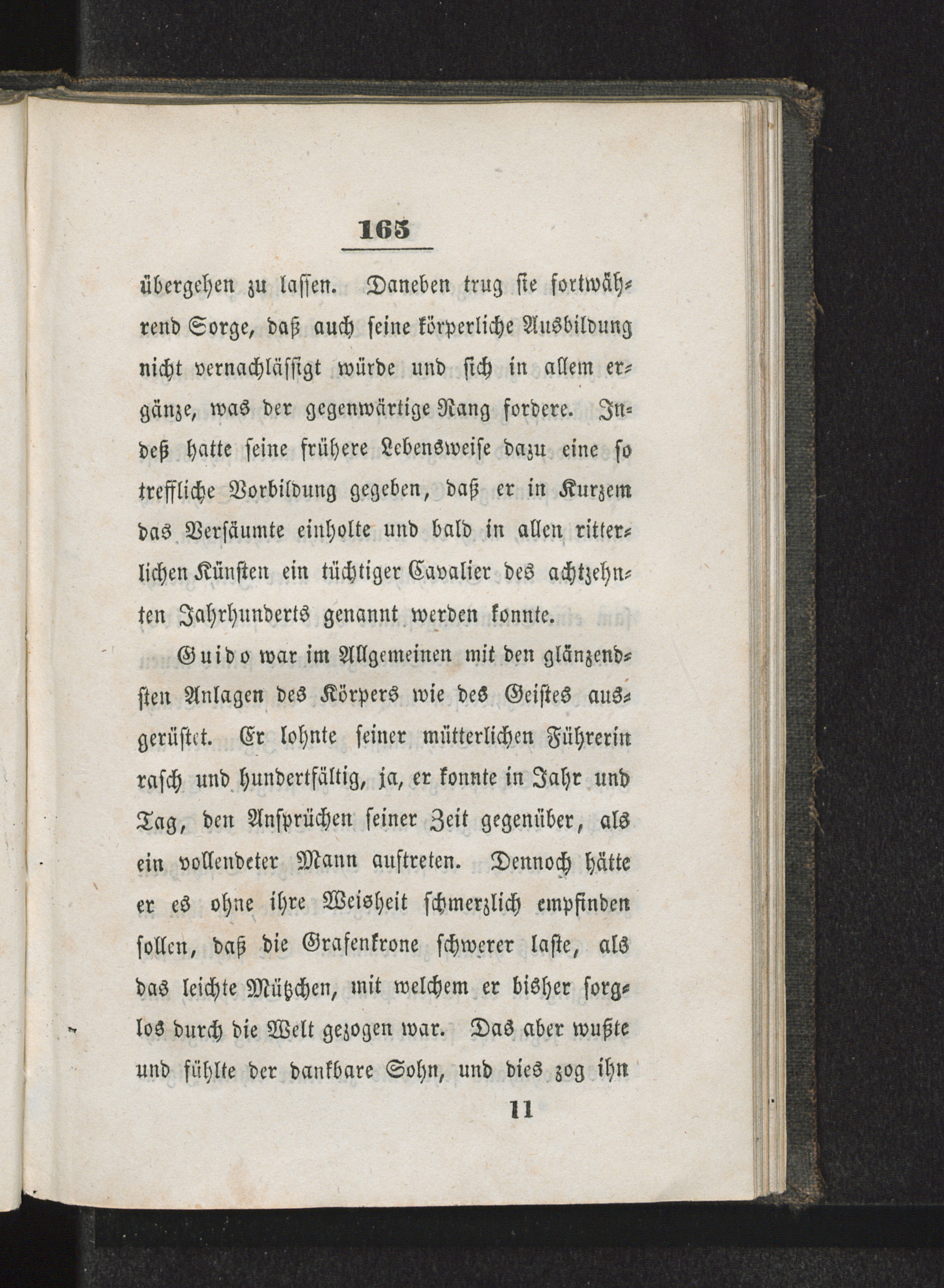 165

übergehen zu lassen. Daneben trug sie fortwährend Sorge, daß auch seine körperliche Ausbildung nicht vernachlässigt würde und sich in allem ergänze, was der gegenwärtige Rang fordere. Indeß hatte seine frühere Lebensweise dazu eine so treffliche Vorbildung gegeben, daß er in Kurzem das Versäumte einholte und bald in allen ritterlichen Künsten ein tüchtiger Cavalier des achtzehnten Jahrhunderts genannt werden konnte.

Guido war im Allgemeinen mit den glänzendsten Anlagen des Körpers wie des Geistes ausgerüstet. Er lohnte seiner mütterlichen Führerin rasch und hundertfältig, ja, er konnte in Jahr und Tag, den Ansprüchen seiner Zeit gegenüber, als ein vollendeter Mann auftreten. Dennoch hätte er es ohne ihre Weisheit schmerzlich empfinden sollen, daß die Grafenkrone schwerer laste, als das leichte Mützchen, mit welchem er bisher sorglos durch die Welt gezogen war. Das aber wußte und fühlte der dankbare Sohn, und dies zog ihn

11